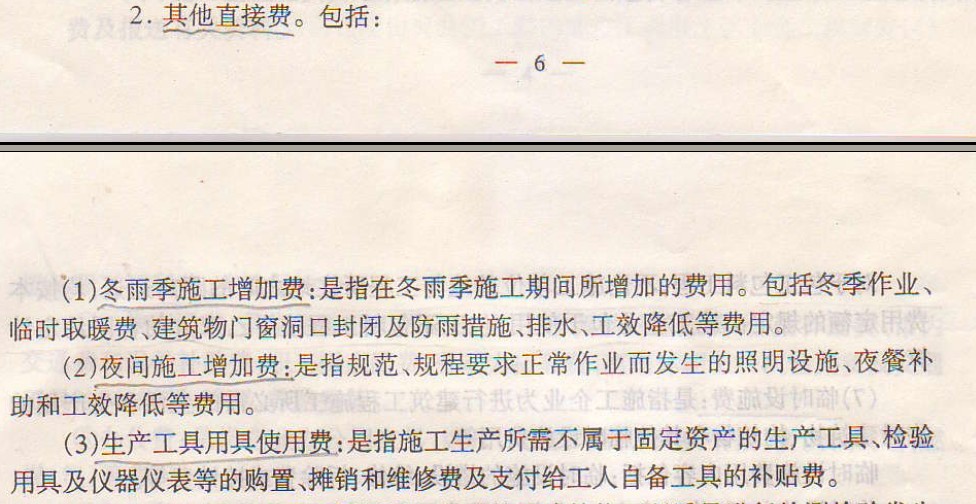 2. 其他直接费。包括：

— 6 —

(1)冬雨季施工增加费：是指在冬雨季施工期间所增加的费用。包括冬季作业、临时取暖费、建筑物门窗洞口封闭及防雨措施、排水、工效降低等费用。

(2)夜间施工增加费：是指规范、规程要求正常作业而发生的照明设施、夜餐补助和工效降低等费用。

(3)生产工具用具使用费：是指施工生产所需不属于固定资产的生产工具、检验用具及仪器仪表等的购置、摊销和维修费及支付给工人自备工具的补贴费。